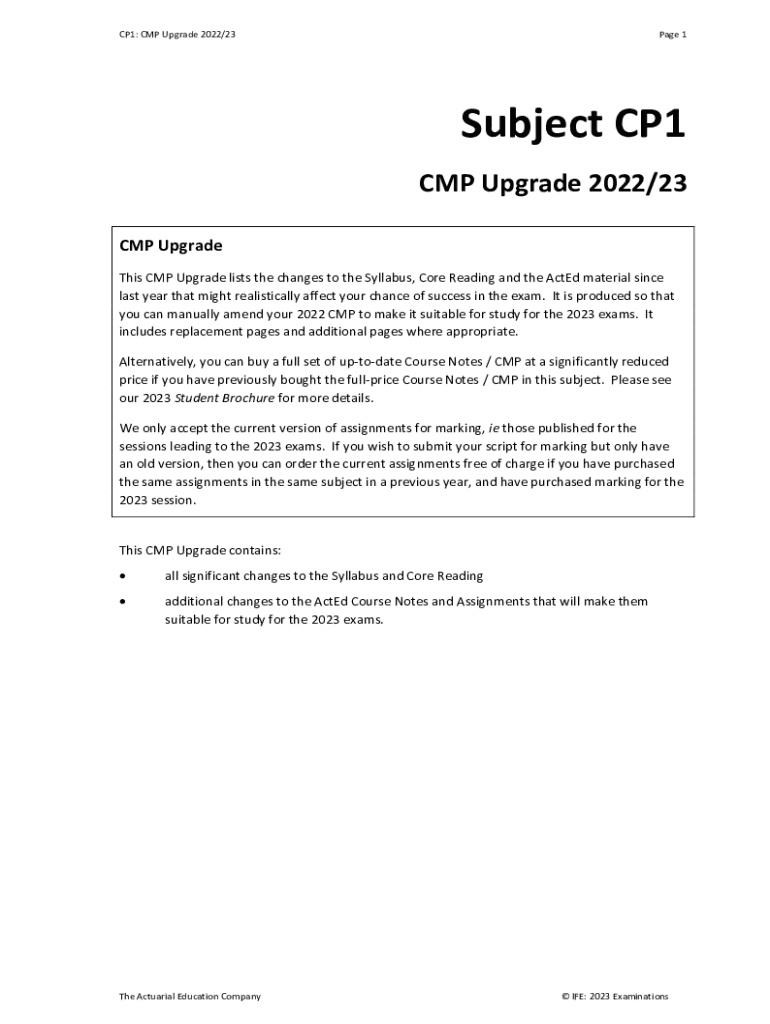 CP1: CMP Upgrade 2022/23

Page 1

Subject CP1

CMP Upgrade 2022/23

CMP Upgrade

This CMP Upgrade lists the changes to the Syllabus, Core Reading and the ActEd material since last year that might realistically affect your chance of success in the exam. It is produced so that you can manually amend your 2022 CMP to make it suitable for study for the 2023 exams. It includes replacement pages and additional pages where appropriate.

Alternatively, you can buy a full set of up-to-date Course Notes / CMP at a significantly reduced price if you have previously bought the full-price Course Notes / CMP in this subject. Please see our 2023 Student Brochure for more details.

We only accept the current version of assignments for marking, ie those published for the sessions leading to the 2023 exams. If you wish to submit your script for marking but only have an old version, then you can order the current assignments free of charge if you have purchased the same assignments in the same subject in a previous year, and have purchased marking for the 2023 session.

This CMP Upgrade contains:

• all significant changes to the Syllabus and Core Reading

• additional changes to the ActEd Course Notes and Assignments that will make them suitable for study for the 2023 exams.

The Actuarial Education Company

© IFE: 2023 Examinations